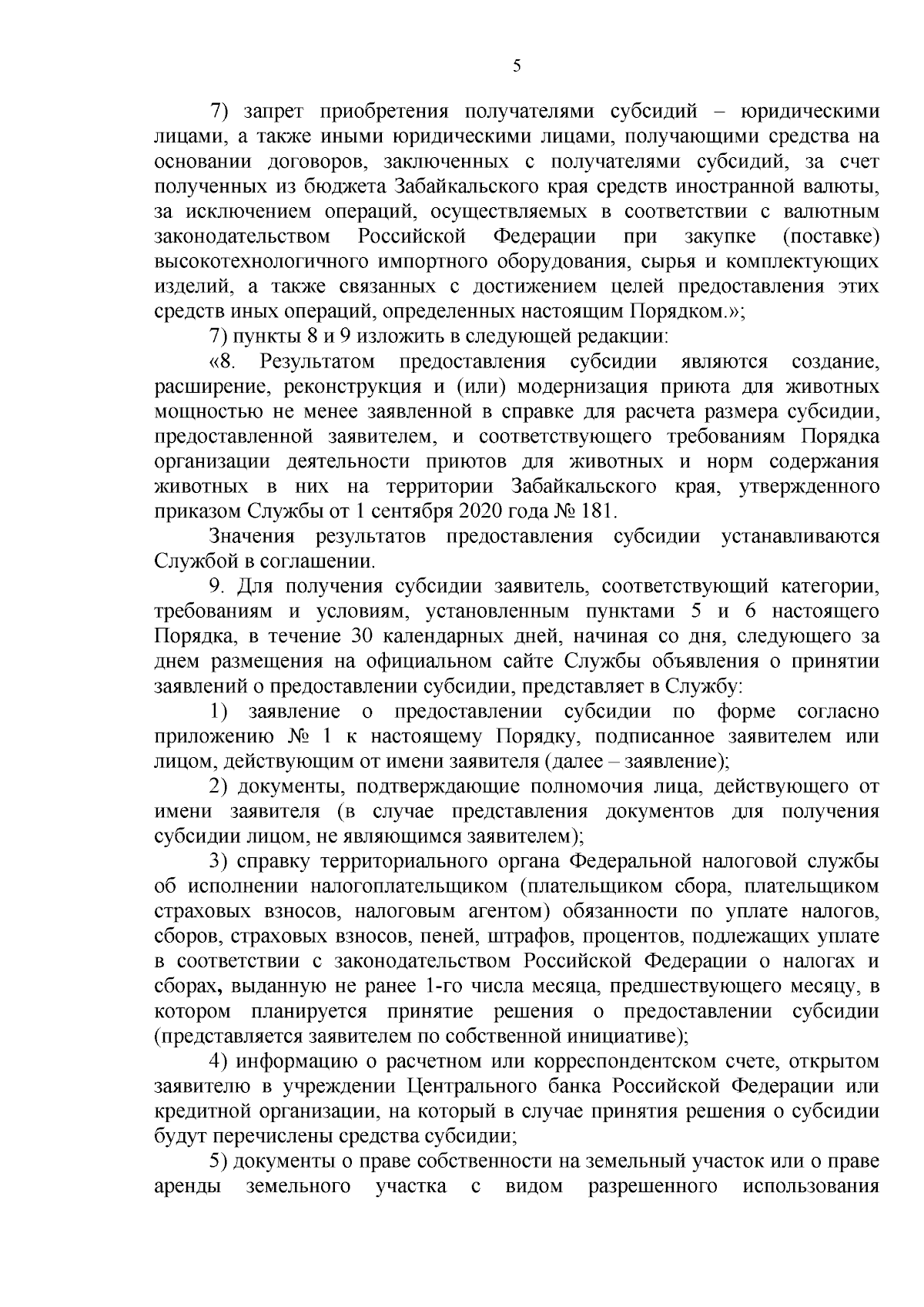 5

7) запрет приобретения получателями субсидий – юридическими лицами, а также иными юридическими лицами, получающими средства на основании договоров, заключенных с получателями субсидий, за счет полученных из бюджета Забайкальского края средств иностранной валюты, за исключением операций, осуществляемых в соответствии с валютным законодательством Российской Федерации при закупке (поставке) высокотехнологичного импортного оборудования, сырья и комплектующих изделий, а также связанных с достижением целей предоставления этих средств иных операций, определенных настоящим Порядком.»;

7) пункты 8 и 9 изложить в следующей редакции:

«8. Результатом предоставления субсидии являются создание, расширение, реконструкция и (или) модернизация приюта для животных мощностью не менее заявленной в справке для расчета размера субсидии, предоставленной заявителем, и соответствующего требованиям Порядка организации деятельности приютов для животных и норм содержания животных в них на территории Забайкальского края, утвержденного приказом Службы от 1 сентября 2020 года № 181.

Значения результатов предоставления субсидии устанавливаются Службой в соглашении.

9. Для получения субсидии заявитель, соответствующий категории, требованиям и условиям, установленным пунктами 5 и 6 настоящего Порядка, в течение 30 календарных дней, начиная со дня, следующего за днем размещения на официальном сайте Службы объявления о принятии заявлений о предоставлении субсидии, представляет в Службу:

1) заявление о предоставлении субсидии по форме согласно приложению № 1 к настоящему Порядку, подписанное заявителем или лицом, действующим от имени заявителя (далее – заявление);

2) документы, подтверждающие полномочия лица, действующего от имени заявителя (в случае представления документов для получения субсидии лицом, не являющимся заявителем);

3) справку территориального органа Федеральной налоговой службы об исполнении налогоплательщиком (плательщиком сбора, плательщиком страховых взносов, налоговым агентом) обязанности по уплате налогов, сборов, страховых взносов, пеней, штрафов, процентов, подлежащих уплате в соответствии с законодательством Российской Федерации о налогах и сборах, выданную не ранее 1-го числа месяца, предшествующего месяцу, в котором планируется принятие решения о предоставлении субсидии (представляется заявителем по собственной инициативе);

4) информацию о расчетном или корреспондентском счете, открытом заявителю в учреждении Центрального банка Российской Федерации или кредитной организации, на который в случае принятия решения о субсидии будут перечислены средства субсидии;

5) документы о праве собственности на земельный участок или о праве аренды земельного участка с видом разрешенного использования